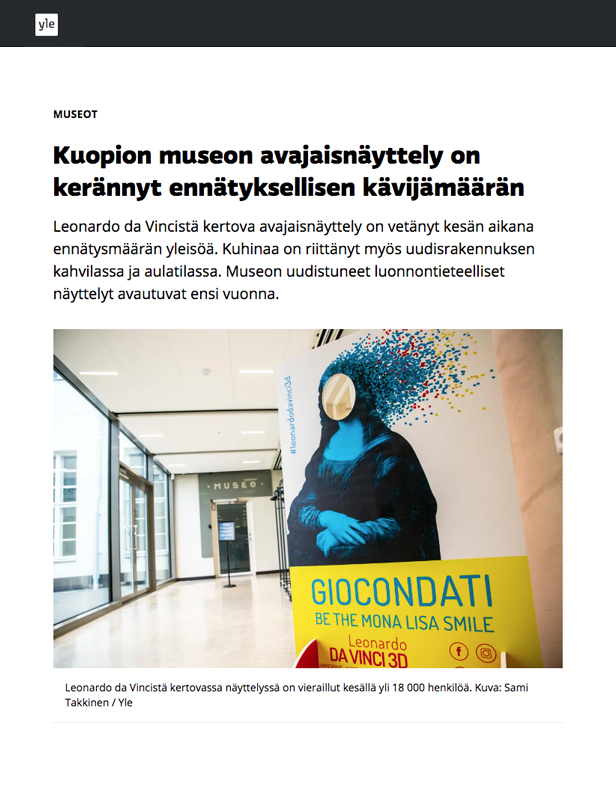 yle

MUSEOT

Kuopion museon avajaisnäyttely on kerännyt ennätyksellisen kävijämäärän

Leonardo da Vincistä kertova avajaisnäyttely on vetänyt kesän aikana ennätysmäärän yleisöä. Kuhinaa on riittänyt myös uudisrakennuksen kahvilassa ja aulatilassa. Museon uudistuneet luonnontieteelliset näyttelyt avautuvat ensi vuonna.

MUSEO

#leonardodavinci3d

GIOCONDATI
BE THE MONA LISA SMILE
Leonardo
DA VINCI 3D

Leonardo da Vincistä kertovassa näyttelyssä on vieraillut kesällä yli 18 000 henkilöä. Kuva: Sami Takkinen / Yle